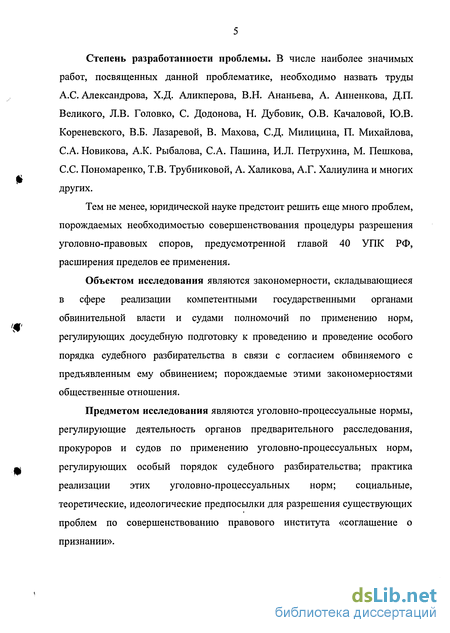 5

**Степень разработанности проблемы.** В числе наиболее значимых работ, посвященных данной проблематике, необходимо назвать труды А.С. Александрова, Х.Д. Аликперова, В.Н. Ананьева, А. Анненкова, Д.П. Великого, Л.В. Головко, С. Додонова, Н. Дубовик, О.В. Качаловой, Ю.В. Кореневского, В.Б. Лазаревой, В. Махова, С.Д. Милицина, П. Михайлова, С.А. Новикова, А.К. Рыбалова, С.А. Пашина, И.Л. Петрухина, М. Пешкова, С.С. Пономаренко, Т.В. Трубниковой, А. Халикова, А.Г. Халиулина и многих других.

Тем не менее, юридической науке предстоит решить еще много проблем, порождаемых необходимостью совершенствования процедуры разрешения уголовно-правовых споров, предусмотренной главой 40 УПК РФ, расширения пределов ее применения.

**Объектом исследования** являются закономерности, складывающиеся в сфере реализации компетентными государственными органами обвинительной власти и судами полномочий по применению норм, регулирующих досудебную подготовку к проведению и проведение особого порядка судебного разбирательства в связи с согласием обвиняемого с предъявленным ему обвинением; порождаемые этими закономерностями общественные отношения.

**Предметом исследования** являются уголовно-процессуальные нормы, регулирующие деятельность органов предварительного расследования, прокуроров и судов по применению уголовно-процессуальных норм, регулирующих особый порядок судебного разбирательства; практика реализации этих уголовно-процессуальных норм; социальные, теоретические, идеологические предпосылки для разрешения существующих проблем по совершенствованию правового института «соглашение о признании».

dsLib.net
библиотека диссертаций